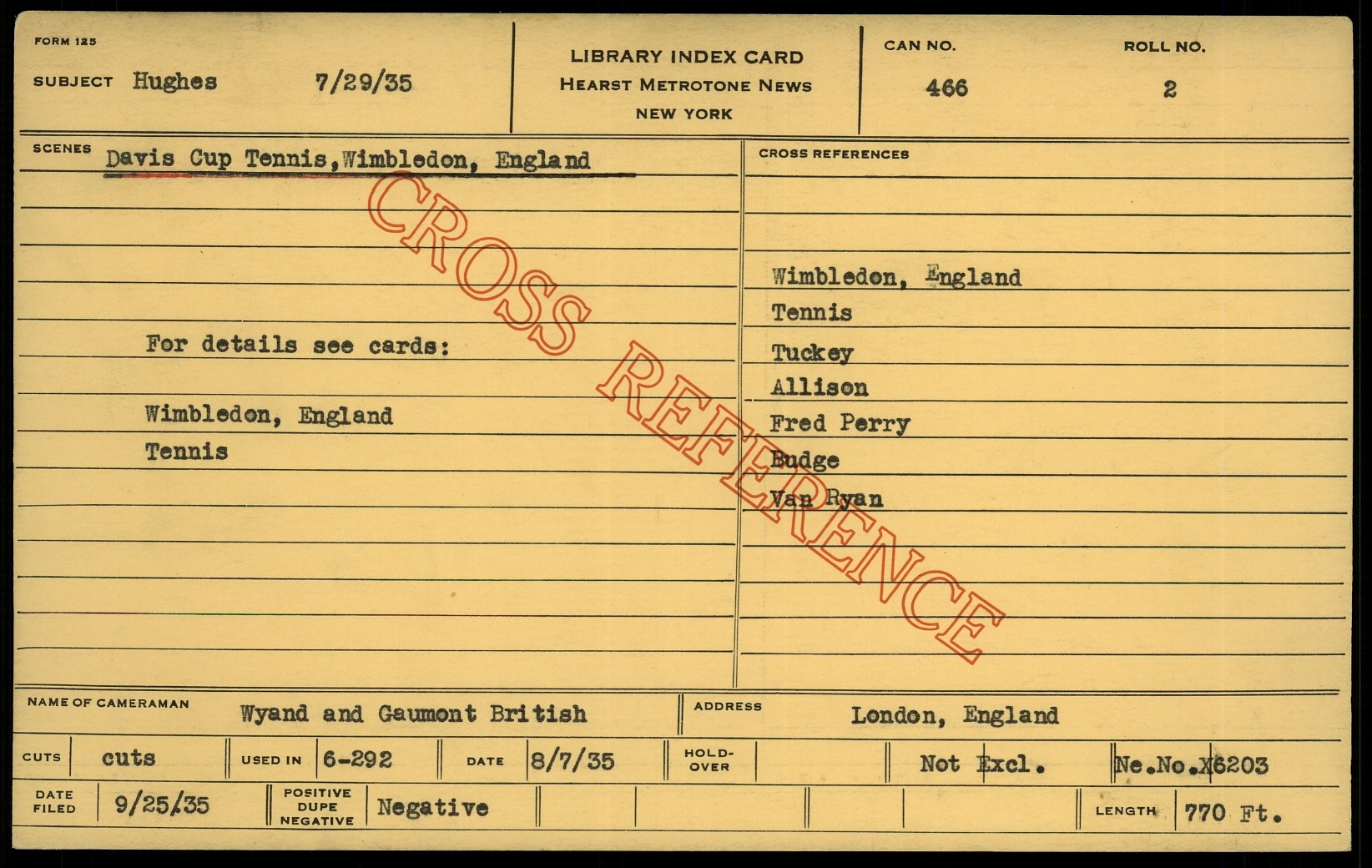 FORM 125

SUBJECT Hughes 7/29/35

LIBRARY INDEX CARD
HEARST METROTONE NEWS
NEW YORK

CAN NO.
466

ROLL NO.
2

SCENES Davis Cup Tennis,Wimbledon, England

For details see cards:

Wimbledon, England
Tennis

CROSS REFERENCES

Wimbledon, England
Tennis
Tuckey
Allison
Fred Perry
Budge
Van Ryan

NAME OF CAMERAMAN Wyand and Gaumont British

ADDRESS London, England

CUTS cuts

USED IN 6-292

DATE 8/7/35

HOLD-OVER

Not Excl.

Ne.No.X6203

DATE FILED 9/25/35

POSITIVE DUPE NEGATIVE Negative

LENGTH 770 Ft.

CROSS REFERENCE